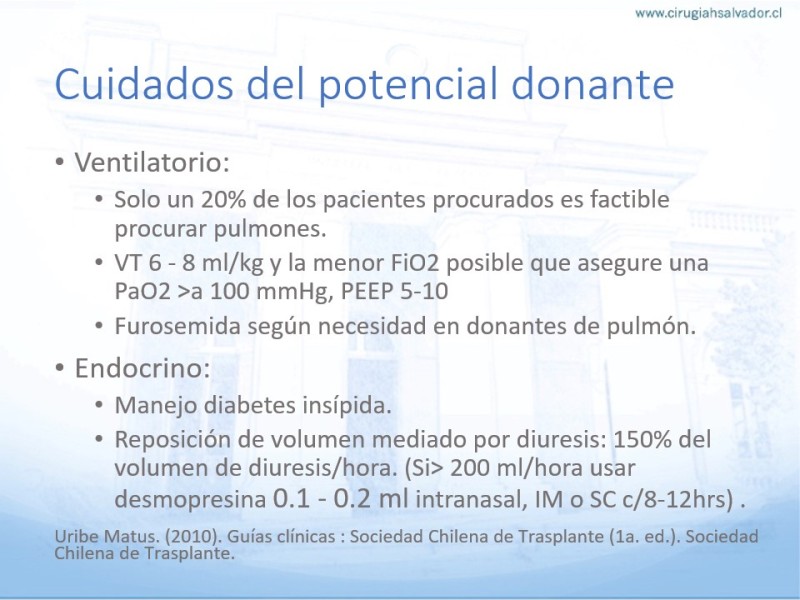 www.cirugiahsalvador.cl

Cuidados del potencial donante

• Ventilatorio:
• Solo un 20% de los pacientes procurados es factible procurar pulmones.
• VT 6 - 8 ml/kg y la menor FiO2 posible que asegure una PaO2 >a 100 mmHg, PEEP 5-10
• Furosemida según necesidad en donantes de pulmón.

• Endocrino:
• Manejo diabetes insípida.
• Reposición de volumen mediado por diuresis: 150% del volumen de diuresis/hora. (Si> 200 ml/hora usar desmopresina 0.1 - 0.2 ml intranasal, IM o SC c/8-12hrs) .

Uribe Matus. (2010). Guías clínicas : Sociedad Chilena de Trasplante (1a. ed.). Sociedad Chilena de Trasplante.